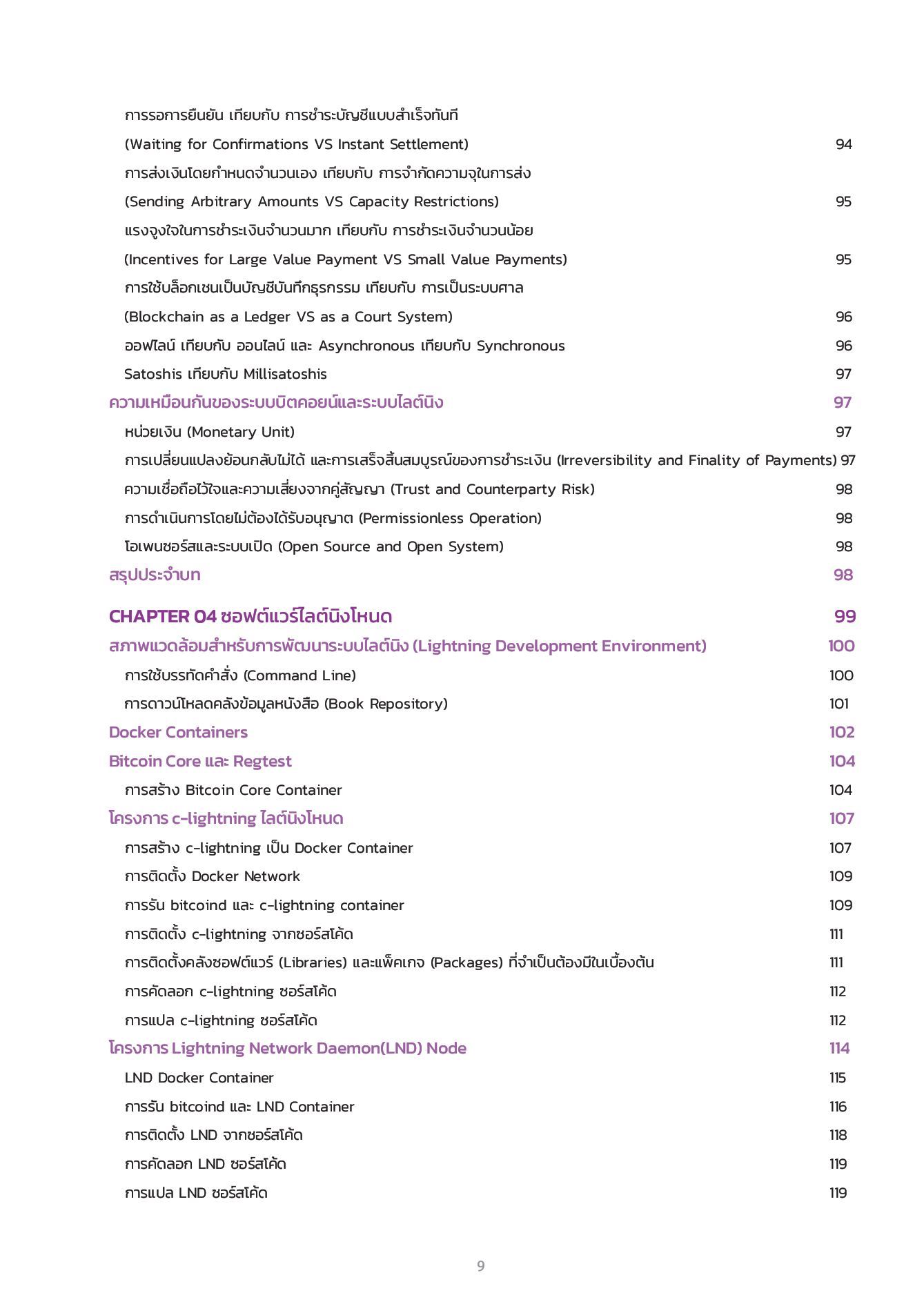 การรอการยืนยัน เทียบกับ การชำระบัญชีแบบสำเร็จทันที
(Waiting for Confirmations VS Instant Settlement) 94
การส่งเงินโดยกำหนดจำนวนเอง เทียบกับ การจำกัดความจุในการส่ง
(Sending Arbitrary Amounts VS Capacity Restrictions) 95
แรงจูงใจในการชำระเงินจำนวนมาก เทียบกับ การชำระเงินจำนวนน้อย
(Incentives for Large Value Payment VS Small Value Payments) 95
การใช้บล็อกเชนเป็นบัญชีบันทึกธุรกรรม เทียบกับ การเป็นระบบศาล
(Blockchain as a Ledger VS as a Court System) 96
ออฟไลน์ เทียบกับ ออนไลน์ และ Asynchronous เทียบกับ Synchronous 96
Satoshis เทียบกับ Millisatoshis 97
ความเหมือนกันของระบบบิตคอยน์และระบบไลต์นิง 97
หน่วยเงิน (Monetary Unit) 97
การเปลี่ยนแปลงย้อนกลับไม่ได้ และการเสร็จสิ้นสมบูรณ์ของการชำระเงิน (Irreversibility and Finality of Payments) 97
ความเชื่อถือไว้ใจและความเสี่ยงจากคู่สัญญา (Trust and Counterparty Risk) 98
การดำเนินการโดยไม่ต้องได้รับอนุญาต (Permissionless Operation) 98
โอเพนซอร์สและระบบเปิด (Open Source and Open System) 98
สรุปประจำบท 98

CHAPTER 04 ซอฟต์แวร์ไลต์นิงโหนด 99
สภาพแวดล้อมสำหรับการพัฒนาระบบไลต์นิง (Lightning Development Environment) 100
การใช้บรรทัดคำสั่ง (Command Line) 100
การดาวน์โหลดคลังข้อมูลหนังสือ (Book Repository) 101
Docker Containers 102
Bitcoin Core และ Regtest 104
การสร้าง Bitcoin Core Container 104
โครงการ c-lightning ไลต์นิงโหนด 107
การสร้าง c-lightning เป็น Docker Container 107
การติดตั้ง Docker Network 109
การรัน bitcoind และ c-lightning container 109
การติดตั้ง c-lightning จากซอร์สโค้ด 111
การติดตั้งคลังซอฟต์แวร์ (Libraries) และแพ็คเกจ (Packages) ที่จำเป็นต้องมีในเบื้องต้น 111
การคัดลอก c-lightning ซอร์สโค้ด 112
การแปล c-lightning ซอร์สโค้ด 112
โครงการ Lightning Network Daemon(LND) Node 114
LND Docker Container 115
การรัน bitcoind และ LND Container 116
การติดตั้ง LND จากซอร์สโค้ด 118
การคัดลอก LND ซอร์สโค้ด 119
การแปล LND ซอร์สโค้ด 119

9